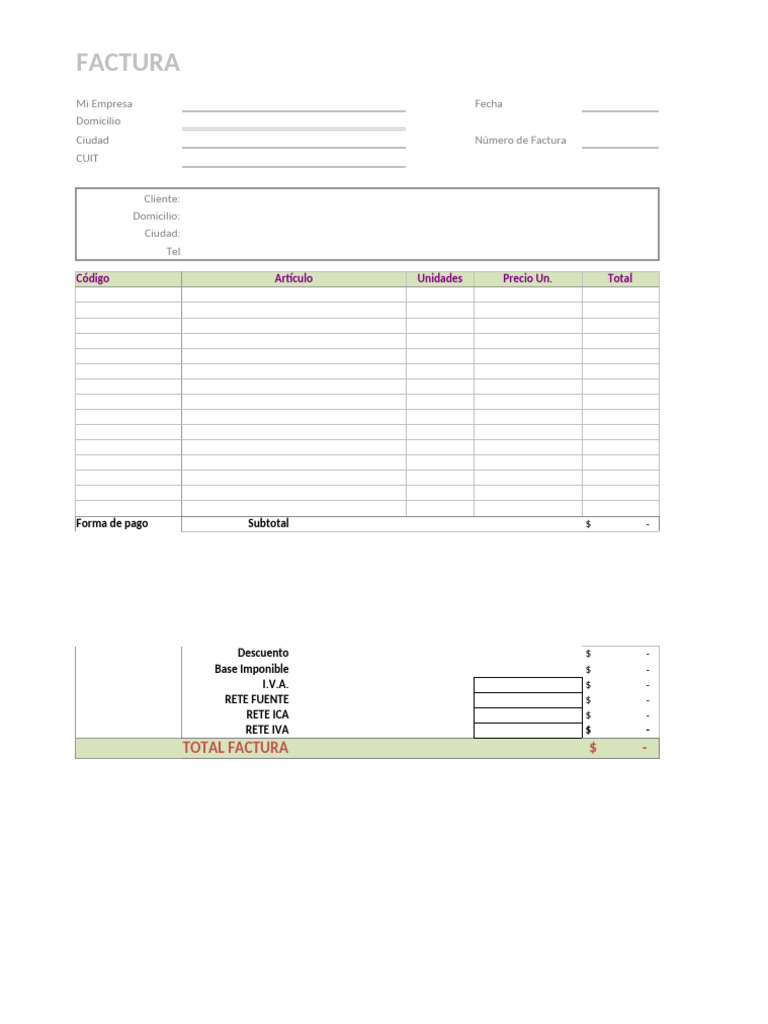 FACTURA

Mi Empresa ____
Domicilio ____
Ciudad ____
CUIT ____

Fecha ____
Número de Factura ____

Cliente:
Domicilio:
Ciudad:
Tel

| Código | Artículo | Unidades | Precio Un. | Total |
|---|---|---|---|---|
| | | | | |
| | | | | |
| | | | | |
| | | | | |
| | | | | |
| | | | | |
| | | | | |
| | | | | |
| | | | | |
| | | | | |
| | | | | |
| | | | | |
| | | | | |
| | | | | |
| | | | | |

Forma de pago
Subtotal $ -

Descuento $ -
Base Imponible $ -
I.V.A. $ -
RETE FUENTE $ -
RETE ICA $ -
RETE IVA $ -
TOTAL FACTURA $ -